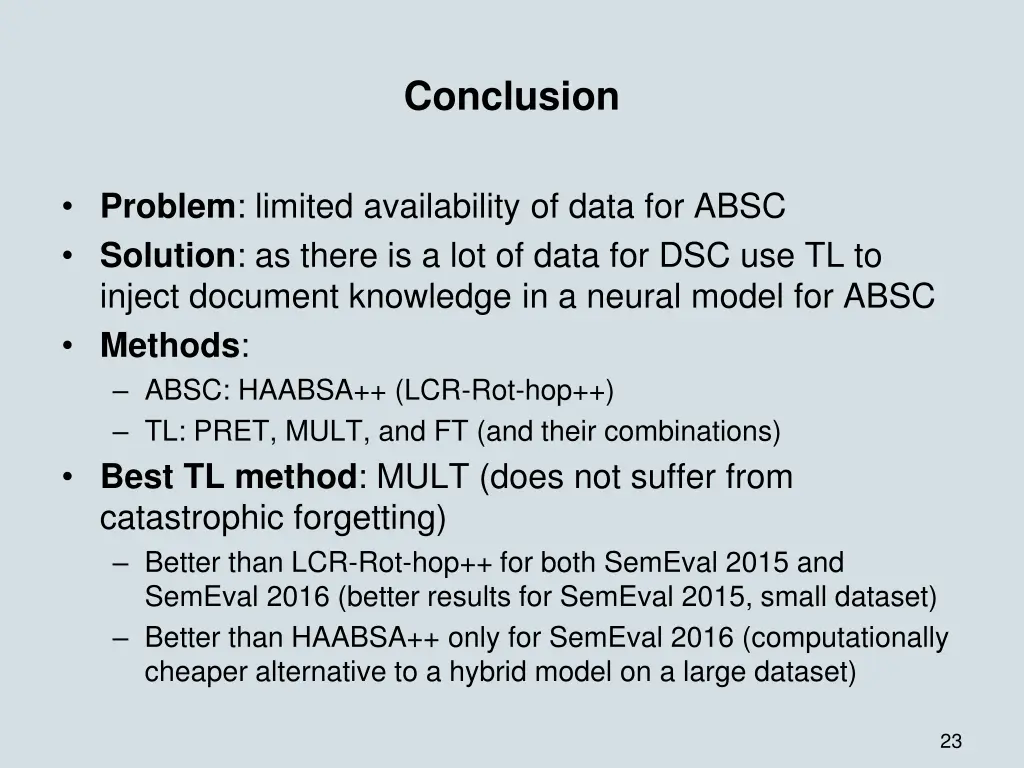 Conclusion

• Problem: limited availability of data for ABSC
• Solution: as there is a lot of data for DSC use TL to inject document knowledge in a neural model for ABSC
• Methods:
– ABSC: HAABSA++ (LCR-Rot-hop++)
– TL: PRET, MULT, and FT (and their combinations)
• Best TL method: MULT (does not suffer from catastrophic forgetting)
– Better than LCR-Rot-hop++ for both SemEval 2015 and SemEval 2016 (better results for SemEval 2015, small dataset)
– Better than HAABSA++ only for SemEval 2016 (computationally cheaper alternative to a hybrid model on a large dataset)

23